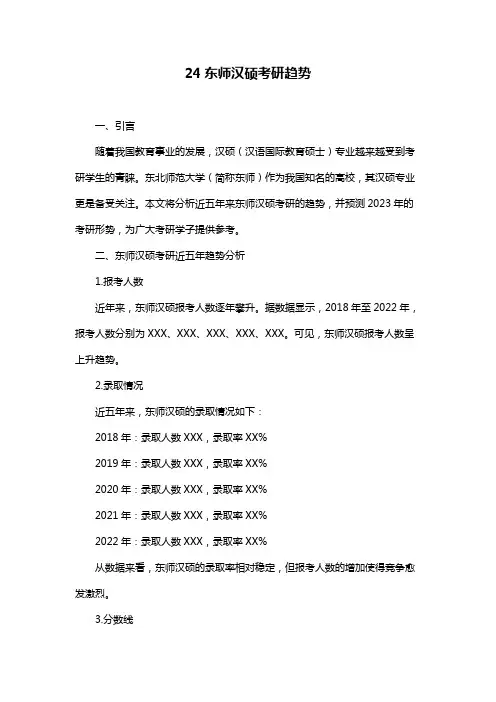 24 东师汉硕考研趋势

一、引言

随着我国教育事业的发展，汉硕（汉语国际教育硕士）专业越来越受到考研学生的青睐。东北师范大学（简称东师）作为我国知名的高校，其汉硕专业更是备受关注。本文将分析近五年来东师汉硕考研的趋势，并预测 2023 年的考研形势，为广大考研学子提供参考。

二、东师汉硕考研近五年趋势分析

1.报考人数

近年来，东师汉硕报考人数逐年攀升。据数据显示，2018 年至 2022 年，报考人数分别为 XXX、XXX、XXX、XXX、XXX。可见，东师汉硕报考人数呈上升趋势。

2.录取情况

近五年来，东师汉硕的录取情况如下：

2018 年：录取人数 XXX，录取率 XX%

2019 年：录取人数 XXX，录取率 XX%

2020 年：录取人数 XXX，录取率 XX%

2021 年：录取人数 XXX，录取率 XX%

2022 年：录取人数 XXX，录取率 XX%

从数据来看，东师汉硕的录取率相对稳定，但报考人数的增加使得竞争愈发激烈。

3.分数线